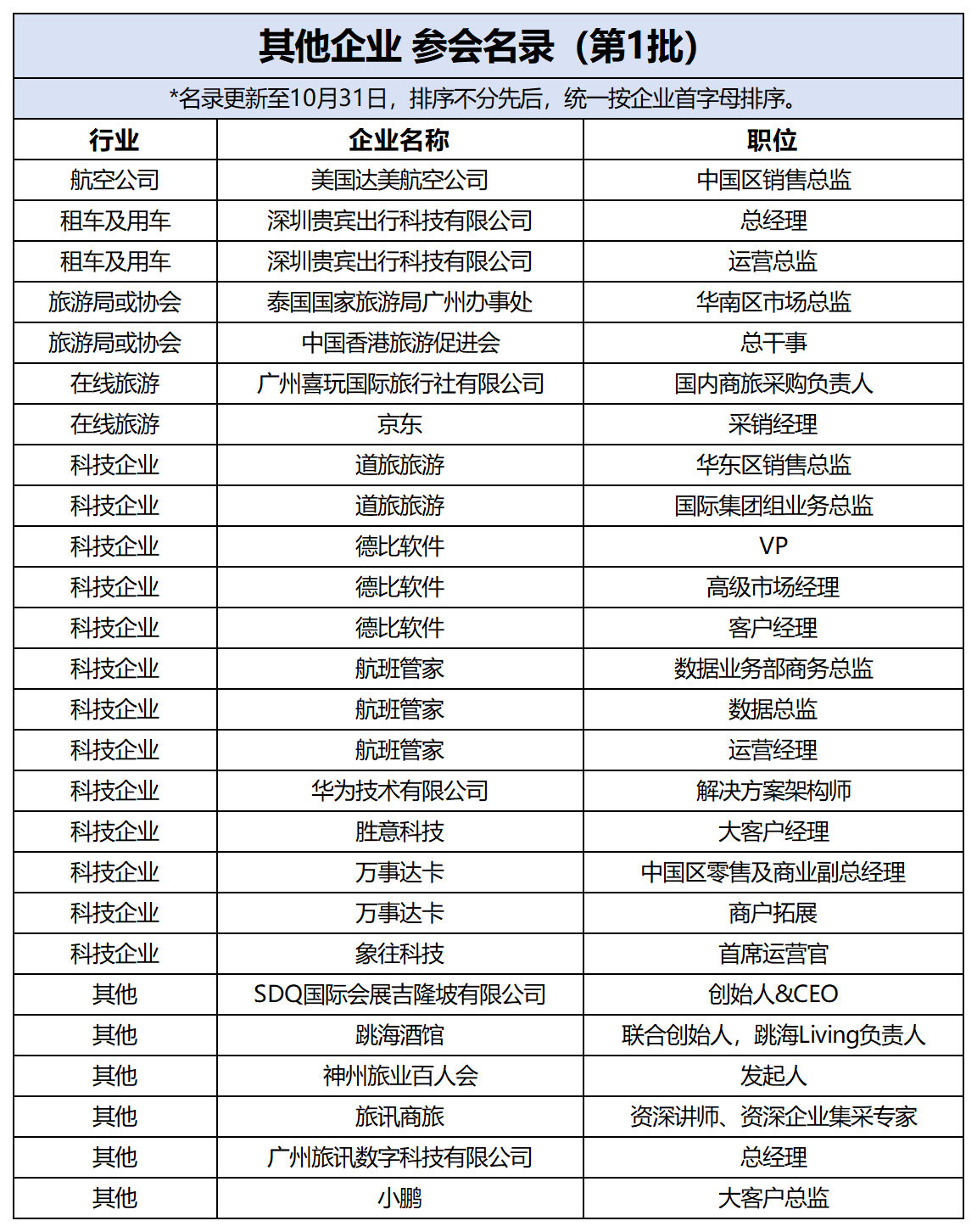 其他企业 参会名录（第1批）

*名录更新至10月31日，排序不分先后，统一按企业首字母排序。

| 行业 | 企业名称 | 职位 |
|---|---|---|
| 航空公司 | 美国达美航空公司 | 中国区销售总监 |
| 租车及用车 | 深圳贵宾出行科技有限公司 | 总经理 |
| 租车及用车 | 深圳贵宾出行科技有限公司 | 运营总监 |
| 旅游局或协会 | 泰国国家旅游局广州办事处 | 华南区市场总监 |
| 旅游局或协会 | 中国香港旅游促进会 | 总干事 |
| 在线旅游 | 广州喜玩国际旅行社有限公司 | 国内商旅采购负责人 |
| 在线旅游 | 京东 | 采销经理 |
| 科技企业 | 道旅旅游 | 华东区销售总监 |
| 科技企业 | 道旅旅游 | 国际集团组业务总监 |
| 科技企业 | 德比软件 | VP |
| 科技企业 | 德比软件 | 高级市场经理 |
| 科技企业 | 德比软件 | 客户经理 |
| 科技企业 | 航班管家 | 数据业务部商务总监 |
| 科技企业 | 航班管家 | 数据总监 |
| 科技企业 | 航班管家 | 运营经理 |
| 科技企业 | 华为技术有限公司 | 解决方案架构师 |
| 科技企业 | 胜意科技 | 大客户经理 |
| 科技企业 | 万事达卡 | 中国区零售及商业副总经理 |
| 科技企业 | 万事达卡 | 商户拓展 |
| 科技企业 | 象往科技 | 首席运营官 |
| 其他 | SDQ国际会展吉隆坡有限公司 | 创始人&CEO |
| 其他 | 跳海酒馆 | 联合创始人，跳海Living负责人 |
| 其他 | 神州旅业百人会 | 发起人 |
| 其他 | 旅讯商旅 | 资深讲师、资深企业集采专家 |
| 其他 | 广州旅讯数字科技有限公司 | 总经理 |
| 其他 | 小鹏 | 大客户总监 |